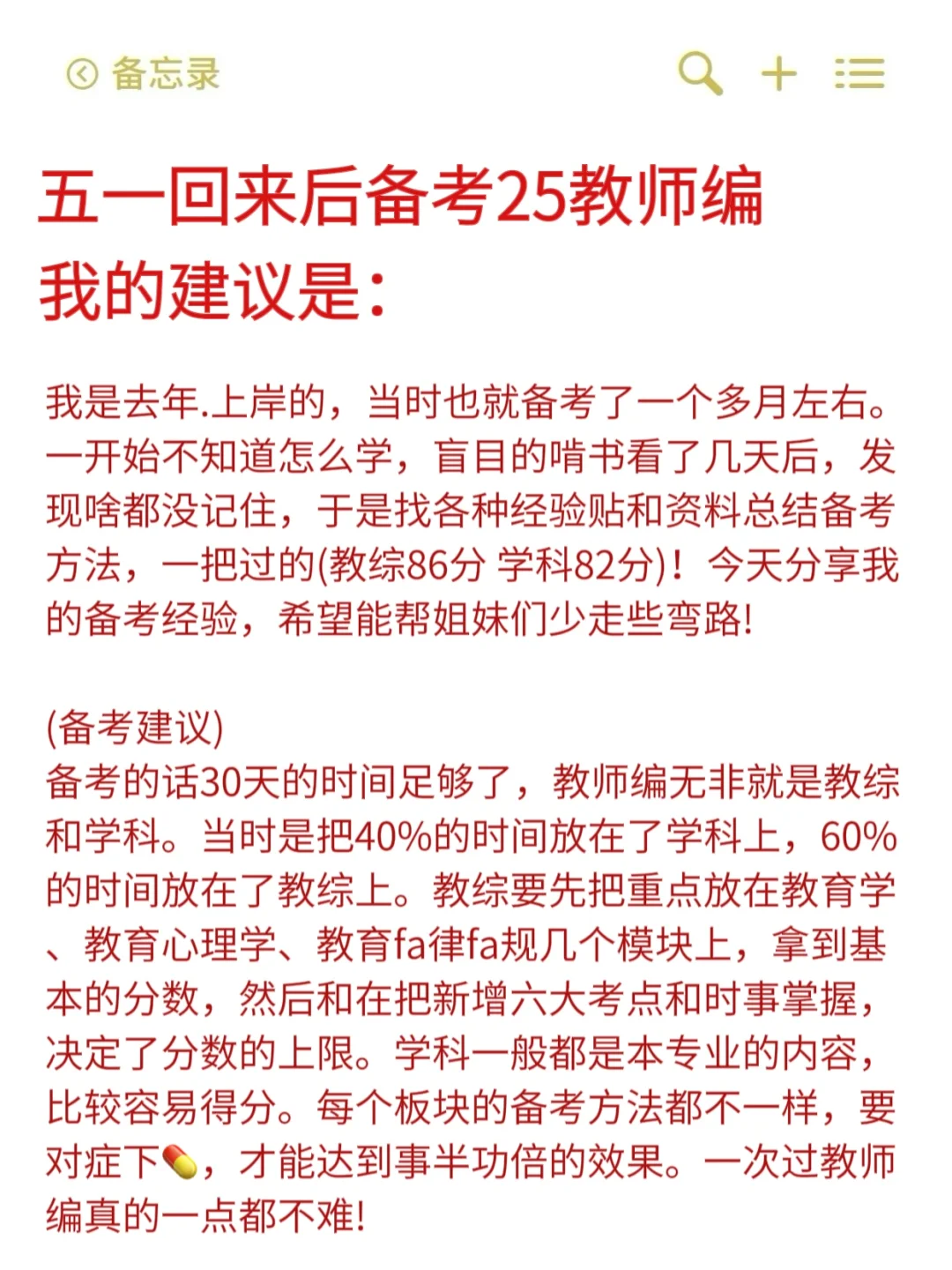 备忘录

五一回来后备考25教师编
我的建议是：

我是去年.上岸的，当时也就备考了一个多月左右。一开始不知道怎么学，盲目的啃书看了几天后，发现啥都没记住，于是找各种经验贴和资料总结备考方法，一把过的(教综86分 学科82分)！今天分享我的备考经验，希望能帮姐妹们少走些弯路！

(备考建议)
备考的话30天的时间足够了，教师编无非就是教综和学科。当时是把40%的时间放在了学科上，60%的时间放在了教综上。教综要先把重点放在教育学、教育心理学、教育fa律fa规几个模块上，拿到基本的分数，然后和在把新增六大考点和时事掌握，决定了分数的上限。学科一般都是本专业的内容，比较容易得分。每个板块的备考方法都不一样，要对症下💊，才能达到事半功倍的效果。一次过教师编真的一点都不难!